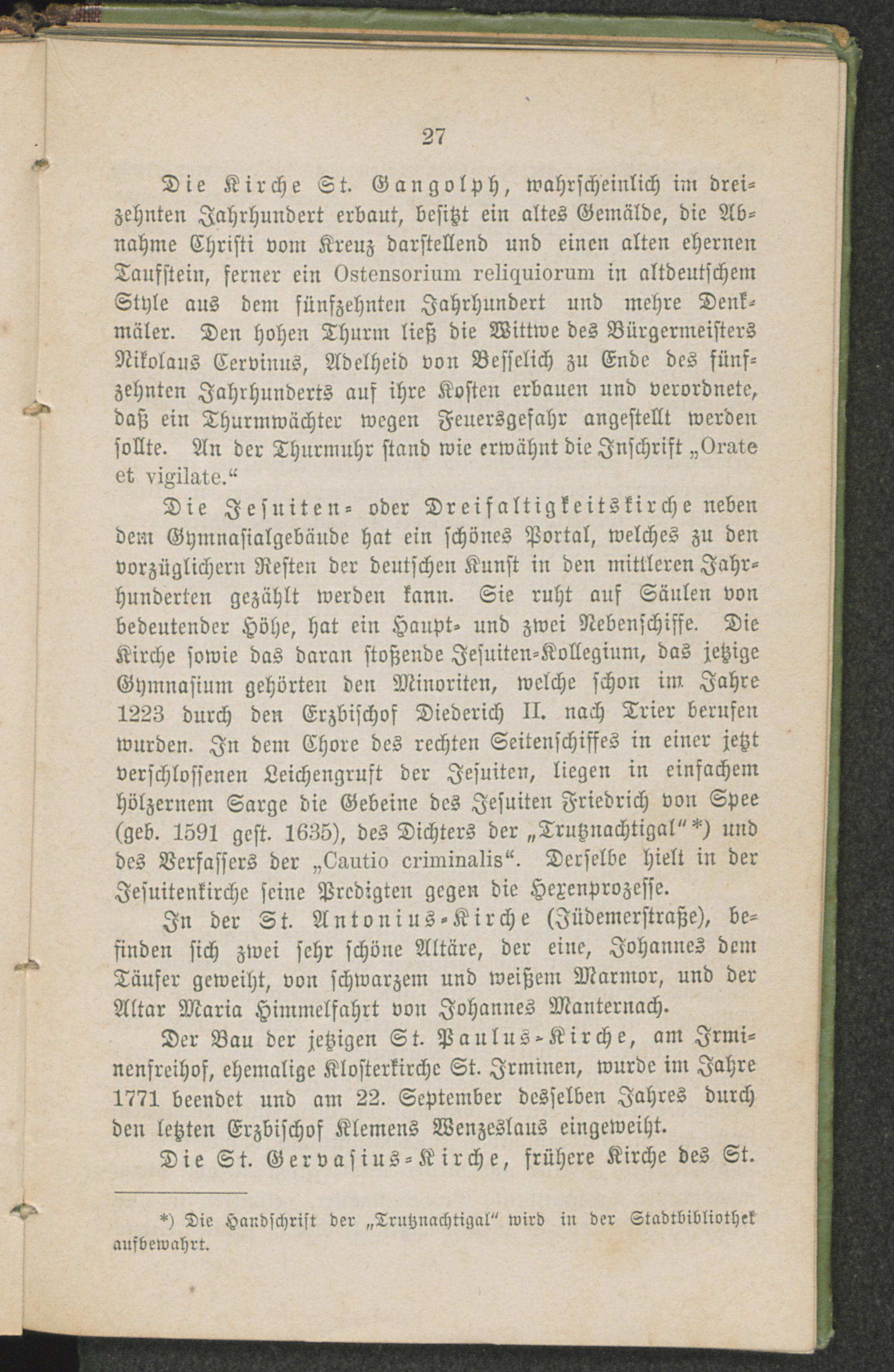 27

Die Kirche St. Gangolph, wahrscheinlich im dreizehnten Jahrhundert erbaut, besitzt ein altes Gemälde, die Abnahme Christi vom Kreuz darstellend und einen alten ehernen Taufstein, ferner ein Ostensorium reliquiorum in altdeutschem Style aus dem fünfzehnten Jahrhundert und mehre Denkmäler. Den hohen Thurm ließ die Wittwe des Bürgermeisters Nikolaus Cervinus, Adelheid von Besselich zu Ende des fünfzehnten Jahrhunderts auf ihre Kosten erbauen und verordnete, daß ein Thurmwächter wegen Feuersgefahr angestellt werden sollte. An der Thurmuhr stand wie erwähnt die Inschrift „Orate et vigilate.“

Die Jesuiten- oder Dreifaltigkeitskirche neben dem Gymnasialgebäude hat ein schönes Portal, welches zu den vorzüglichern Resten der deutschen Kunst in den mittleren Jahrhunderten gezählt werden kann. Sie ruht auf Säulen von bedeutender Höhe, hat ein Haupt- und zwei Nebenschiffe. Die Kirche sowie das daran stoßende Jesuiten-Kollegium, das jetzige Gymnasium gehörten den Minoriten, welche schon im Jahre 1223 durch den Erzbischof Diederich II. nach Trier berufen wurden. In dem Chore des rechten Seitenschiffes in einer jetzt verschlossenen Leichengruft der Jesuiten, liegen in einfachem hölzernem Sarge die Gebeine des Jesuiten Friedrich von Spee (geb. 1591 gest. 1635), des Dichters der „Trutznachtigal“ *) und des Verfassers der „Cautio criminalis“. Derselbe hielt in der Jesuitenkirche seine Predigten gegen die Hexenprozesse.

In der St. Antonius-Kirche (Jüdemerstraße), befinden sich zwei sehr schöne Altäre, der eine, Johannes dem Täufer geweiht, von schwarzem und weißem Marmor, und der Altar Maria Himmelfahrt von Johannes Manternach.

Der Bau der jetzigen St. Paulus-Kirche, am Irminenfreihof, ehemalige Klosterkirche St. Irminen, wurde im Jahre 1771 beendet und am 22. September desselben Jahres durch den letzten Erzbischof Klemens Wenzeslaus eingeweiht.

Die St. Gervasius-Kirche, frühere Kirche des St.

*) Die Handschrift der „Trutznachtigal“ wird in der Stadtbibliothek aufbewahrt.